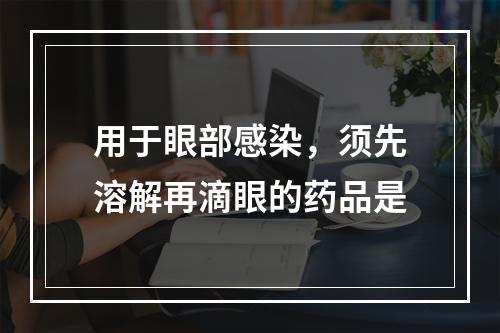 用于眼部感染，须先溶解再滴眼的药品是